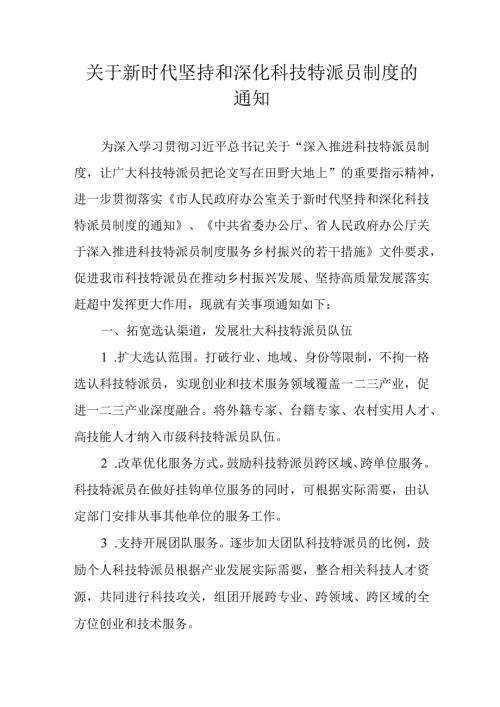 关于新时代坚持和深化科技特派员制度的通知

为深入学习贯彻习近平总书记关于“深入推进科技特派员制度，让广大科技特派员把论文写在田野大地上”的重要指示精神，进一步贯彻落实《市人民政府办公室关于新时代坚持和深化科技特派员制度的通知》、《中共省委办公厅、省人民政府办公厅关于深入推进科技特派员制度服务乡村振兴的若干措施》文件要求，促进我市科技特派员在推动乡村振兴发展、坚持高质量发展落实赶超中发挥更大作用，现就有关事项通知如下：

一、拓宽选认渠道，发展壮大科技特派员队伍

1 .扩大选认范围。打破行业、地域、身份等限制，不拘一格选认科技特派员，实现创业和技术服务领域覆盖一二三产业，促进一二三产业深度融合。将外籍专家、台籍专家、农村实用人才、高技能人才纳入市级科技特派员队伍。

2 .改革优化服务方式。鼓励科技特派员跨区域、跨单位服务。科技特派员在做好挂钩单位服务的同时，可根据实际需要，由认定部门安排从事其他单位的服务工作。

3 .支持开展团队服务。逐步加大团队科技特派员的比例，鼓励个人科技特派员根据产业发展实际需要，整合相关科技人才资源，共同进行科技攻关，组团开展跨专业、跨领域、跨区域的全方位创业和技术服务。